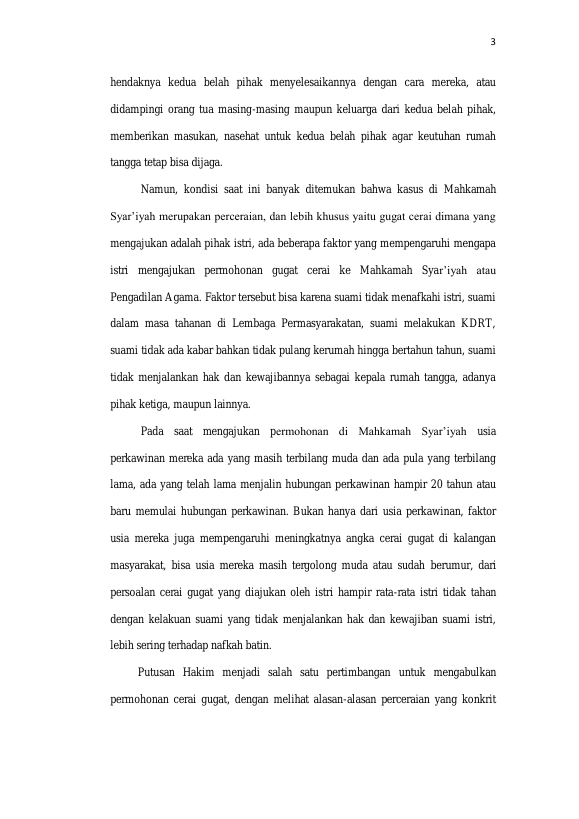 3

hendaknya kedua belah pihak menyelesaikannya dengan cara mereka, atau didampingi orang tua masing-masing maupun keluarga dari kedua belah pihak, memberikan masukan, nasehat untuk kedua belah pihak agar keutuhan rumah tangga tetap bisa dijaga.

Namun, kondisi saat ini banyak ditemukan bahwa kasus di Mahkamah Syar'iyah merupakan perceraian, dan lebih khusus yaitu gugat cerai dimana yang mengajukan adalah pihak istri, ada beberapa faktor yang mempengaruhi mengapa istri mengajukan permohonan gugat cerai ke Mahkamah Syar'iyah atau Pengadilan Agama. Faktor tersebut bisa karena suami tidak menafkahi istri, suami dalam masa tahanan di Lembaga Permasyarakatan, suami melakukan KDRT, suami tidak ada kabar bahkan tidak pulang kerumah hingga bertahun tahun, suami tidak menjalankan hak dan kewajibannya sebagai kepala rumah tangga, adanya pihak ketiga, maupun lainnya.

Pada saat mengajukan permohonan di Mahkamah Syar'iyah usia perkawinan mereka ada yang masih terbilang muda dan ada pula yang terbilang lama, ada yang telah lama menjalin hubungan perkawinan hampir 20 tahun atau baru memulai hubungan perkawinan. Bukan hanya dari usia perkawinan, faktor usia mereka juga mempengaruhi meningkatnya angka cerai gugat di kalangan masyarakat, bisa usia mereka masih tergolong muda atau sudah berumur, dari persoalan cerai gugat yang diajukan oleh istri hampir rata-rata istri tidak tahan dengan kelakuan suami yang tidak menjalankan hak dan kewajiban suami istri, lebih sering terhadap nafkah batin.

Putusan Hakim menjadi salah satu pertimbangan untuk mengabulkan permohonan cerai gugat, dengan melihat alasan-alasan perceraian yang konkrit